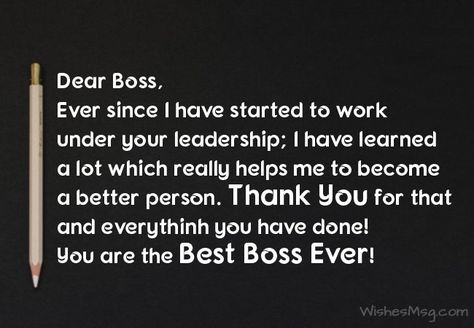 Dear Boss,
Ever since I have started to work under your leadership; I have learned a lot which really helps me to become a better person. Thank You for that and everythinh you have done!
You are the Best Boss Ever!

WishesMsg.com